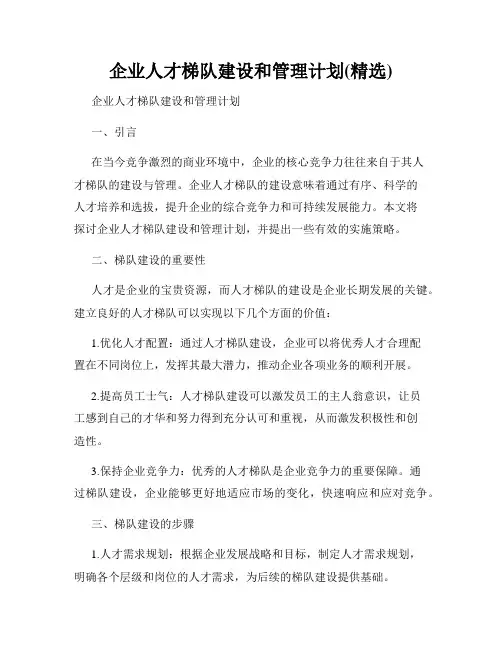 企业人才梯队建设和管理计划(精选)

企业人才梯队建设和管理计划

一、引言

在当今竞争激烈的商业环境中，企业的核心竞争力往往来自于其人才梯队的建设与管理。企业人才梯队的建设意味着通过有序、科学的人才培养和选拔，提升企业的综合竞争力和可持续发展能力。本文将探讨企业人才梯队建设和管理计划，并提出一些有效的实施策略。

二、梯队建设的重要性

人才是企业的宝贵资源，而人才梯队的建设是企业长期发展的关键。建立良好的人才梯队可以实现以下几个方面的价值：

1.优化人才配置：通过人才梯队建设，企业可以将优秀人才合理配置在不同岗位上，发挥其最大潜力，推动企业各项业务的顺利开展。

2.提高员工士气：人才梯队建设可以激发员工的主人翁意识，让员工感到自己的才华和努力得到充分认可和重视，从而激发积极性和创造性。

3.保持企业竞争力：优秀的人才梯队是企业竞争力的重要保障。通过梯队建设，企业能够更好地适应市场的变化，快速响应和应对竞争。

三、梯队建设的步骤

1.人才需求规划：根据企业发展战略和目标，制定人才需求规划，明确各个层级和岗位的人才需求，为后续的梯队建设提供基础。